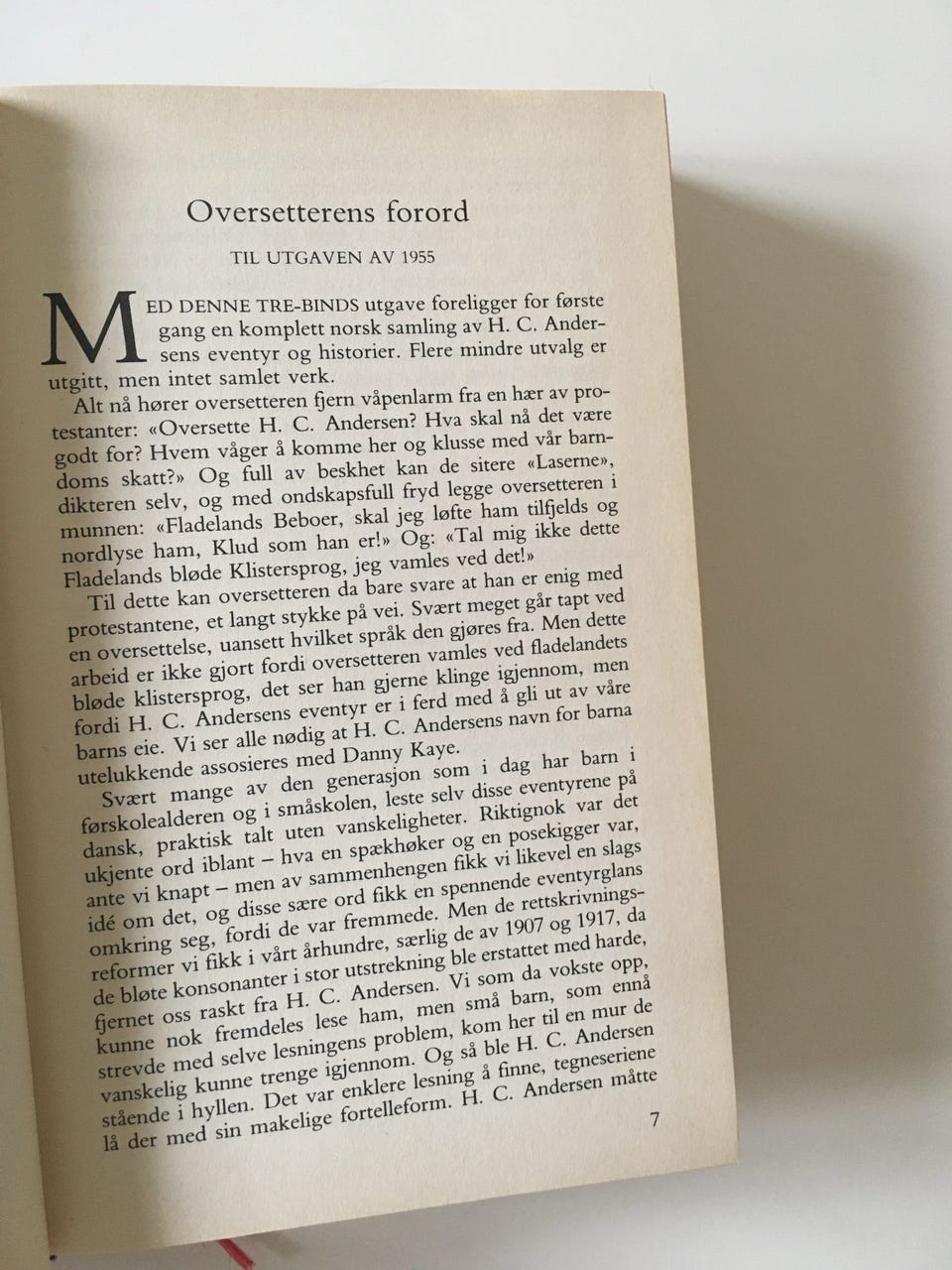 Oversetterens forord

TIL UTGAVEN AV 1955

MED DENNE TRE-BINDS utgave foreligger for første gang en komplett norsk samling av H. C. Andersens eventyr og historier. Flere mindre utvalg er utgitt, men intet samlet verk.

Alt nå hører oversetteren fjern våpenlarm fra en hær av protestanter: «Oversette H. C. Andersen? Hva skal nå det være godt for? Hvem våger å komme her og klusse med vår barndoms skatt?» Og full av beskhet kan de sitere «Laserne», dikteren selv, og med ondskapsfull fryd legge oversetteren i munnen: «Fladelands Beboer, skal jeg løfte ham tilfjelds og nordlyse ham, Klud som han er!» Og: «Tal mig ikke dette Fladelands bløde Klistersprog, jeg vamles ved det!»

Til dette kan oversetteren da bare svare at han er enig med protestantene, et langt stykke på vei. Svært meget går tapt ved en oversettelse, uansett hvilket språk den gjøres fra. Men dette arbeid er ikke gjort fordi oversetteren vamles ved fladelandets bløde klistersprog, det ser han gjerne klinge igjennom, men fordi H. C. Andersens eventyr er i ferd med å gli ut av våre barns eie. Vi ser alle nødig at H. C. Andersens navn for barna utelukkende assosieres med Danny Kaye.

Svært mange av den generasjon som i dag har barn i førskolealderen og i småskolen, leste selv disse eventyrene på dansk, praktisk talt uten vanskeligheter. Riktignok var det ukjente ord iblant – hva en spækhøker og en posekigger var, ante vi knapt – men av sammenhengen fikk vi likevel en slags idé om det, og disse sære ord fikk en spennende eventyrglans omkring seg, fordi de var fremmede. Men de rettskrivningsreformer vi fikk i vårt århundre, særlig de av 1907 og 1917, da de bløte konsonanter i stor utstrekning ble erstattet med harde, fjernet oss raskt fra H. C. Andersen. Vi som da vokste opp, kunne nok fremdeles lese ham, men små barn, som ennå strevde med selve lesningens problem, kom her til en mur de vanskelig kunne trenge igjennom. Og så ble H. C. Andersen stående i hyllen. Det var enklere lesning å finne, tegneseriene lå der med sin makelige fortelleform. H. C. Andersen måtte

7